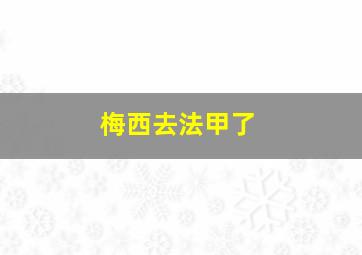 梅西去法甲了